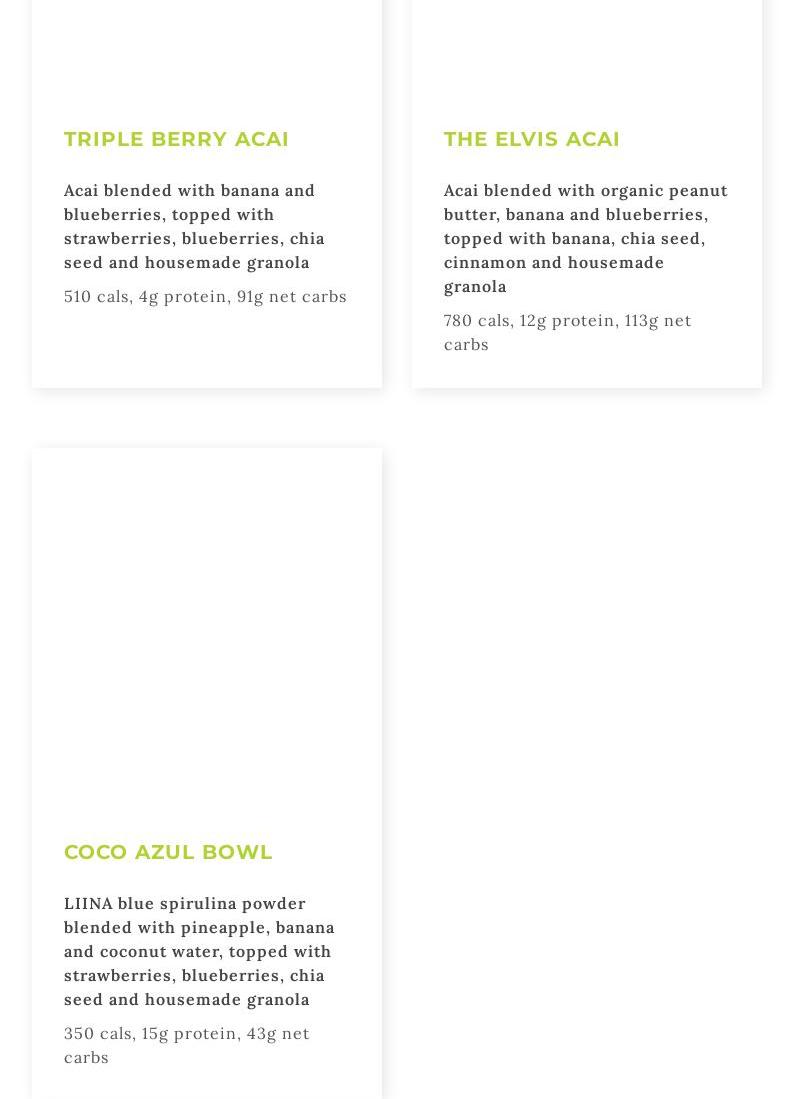 TRIPLE BERRY ACAI

Acai blended with banana and blueberries, topped with strawberries, blueberries, chia seed and housemade granola

510 cals, 4g protein, 91g net carbs

THE ELVIS ACAI

Acai blended with organic peanut butter, banana and blueberries, topped with banana, chia seed, cinnamon and housemade granola

780 cals, 12g protein, 113g net carbs

COCO AZUL BOWL

LIINA blue spirulina powder blended with pineapple, banana and coconut water, topped with strawberries, blueberries, chia seed and housemade granola

350 cals, 15g protein, 43g net carbs